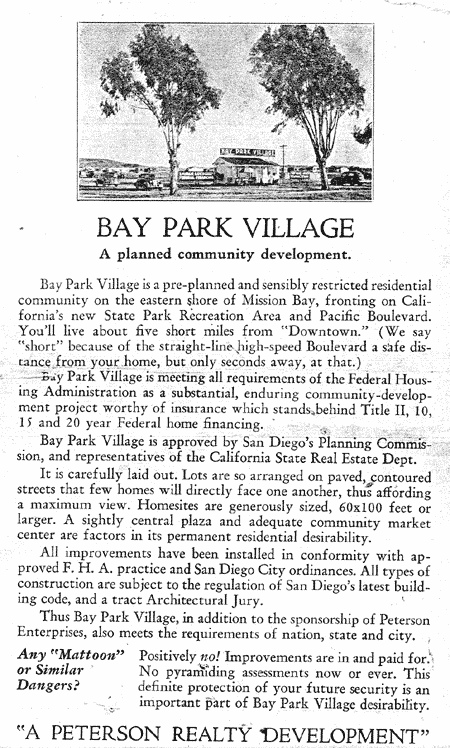 BAY PARK VILLAGE

BAY PARK VILLAGE

A planned community development.

Bay Park Village is a pre-planned and sensibly restricted residential community on the eastern shore of Mission Bay, fronting on California's new State Park Recreation Area and Pacific Boulevard. You'll live about five short miles from "Downtown." (We say "short" because of the straight-line high-speed Boulevard a safe distance from your home, but only seconds away, at that.)

Bay Park Village is meeting all requirements of the Federal Housing Administration as a substantial, enduring community-development project worthy of insurance which stands behind Title II, 10, 15 and 20 year Federal home financing.

Bay Park Village is approved by San Diego's Planning Commission, and representatives of the California State Real Estate Dept.

It is carefully laid out. Lots are so arranged on paved, contoured streets that few homes will directly face one another, thus affording a maximum view. Homesites are generously sized, 60x100 feet or larger. A sightly central plaza and adequate community market center are factors in its permanent residential desirability.

All improvements have been installed in conformity with approved F. H. A. practice and San Diego City ordinances. All types of construction are subject to the regulation of San Diego's latest building code, and a tract Architectural Jury.

Thus Bay Park Village, in addition to the sponsorship of Peterson Enterprises, also meets the requirements of nation, state and city.

Any "Mattoon" or Similar Dangers?

Positively no! Improvements are in and paid for. No pyramiding assessments now or ever. This definite protection of your future security is an important part of Bay Park Village desirability.

"A PETERSON REALTY DEVELOPMENT"